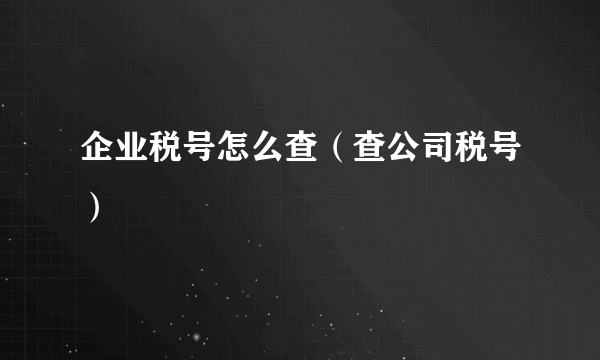 企业税号怎么查（查公司税号）